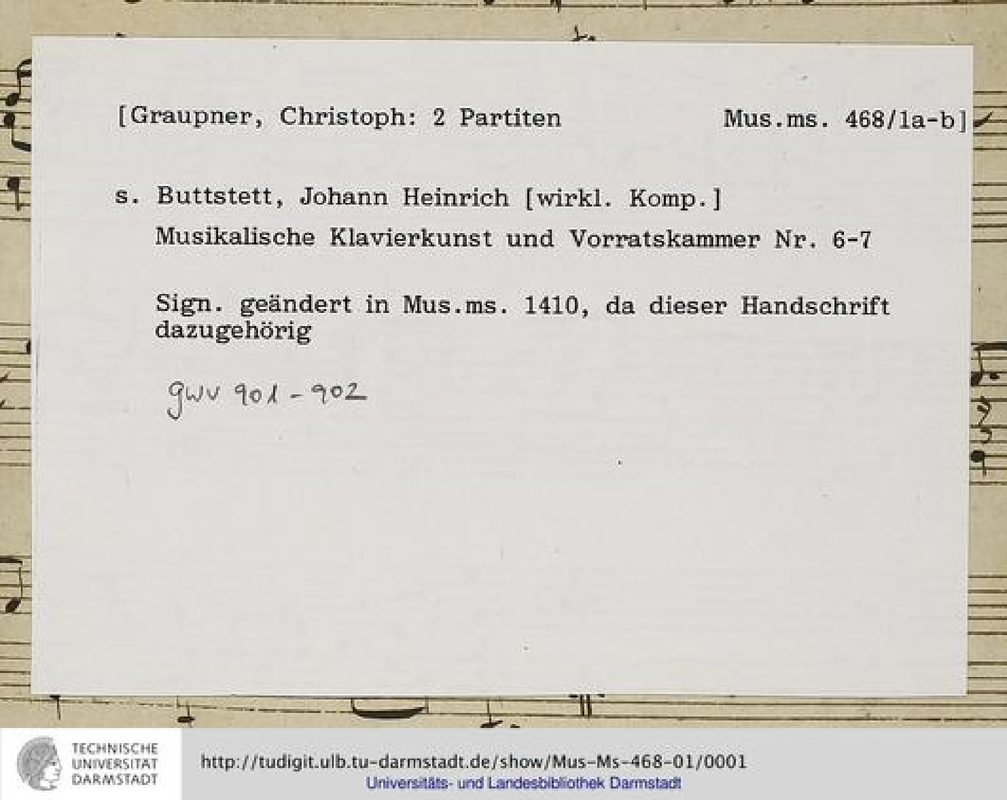 [Graupner, Christoph: 2 Partiten Mus.ms. 468/1a-b]

s. Buttstett, Johann Heinrich [wirkl. Komp.]
Musikalische Klavierkunst und Vorratskammer Nr. 6-7

Sign. geändert in Mus.ms. 1410, da dieser Handschrift dazugehörig

GWV 901 - 902

TECHNISCHE
UNIVERSITÄT
DARMSTADT

http://tudigit.ulb.tu-darmstadt.de/show/Mus-Ms-468-01/0001
Universitäts- und Landesbibliothek Darmstadt